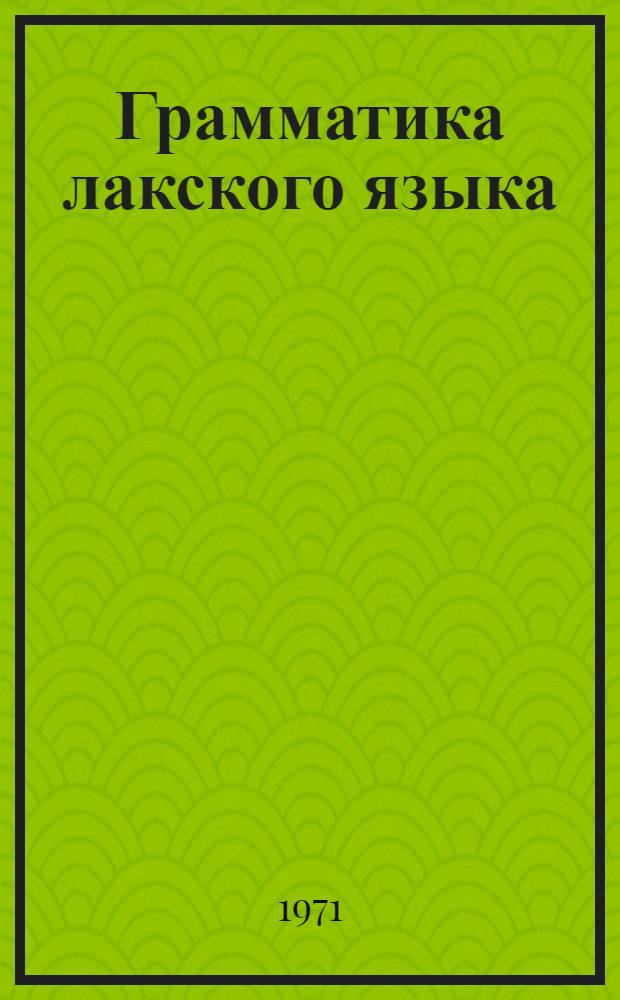 Грамматика лакского языка

1971